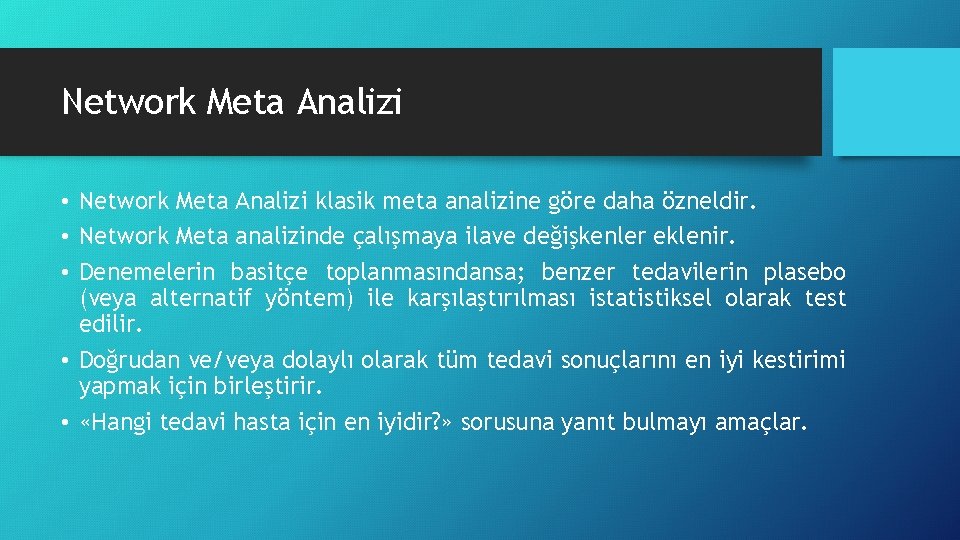 Network Meta Analizi

• Network Meta Analizi klasik meta analizine göre daha özneldir.
• Network Meta analizinde çalışmaya ilave değişkenler eklenir.
• Denemelerin basitçe toplanmasındansa; benzer tedavilerin plasebo (veya alternatif yöntem) ile karşılaştırılması istatistiksel olarak test edilir.
• Doğrudan ve/veya dolaylı olarak tüm tedavi sonuçlarını en iyi kestirimi yapmak için birleştirir.
• «Hangi tedavi hasta için en iyidir?» sorusuna yanıt bulmayı amaçlar.